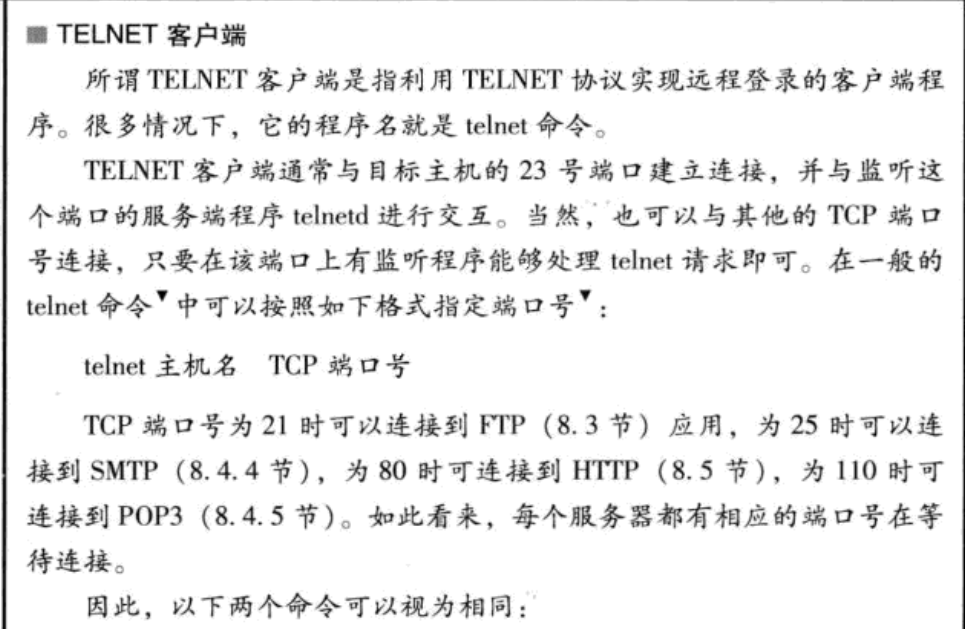 ■ TELNET 客户端

所谓 TELNET 客户端是指利用 TELNET 协议实现远程登录的客户端程序。很多情况下，它的程序名就是 telnet 命令。

TELNET 客户端通常与目标主机的 23 号端口建立连接，并与监听这个端口的服务端程序 telnetd 进行交互。当然，也可以与其他的 TCP 端口号连接，只要在该端口上有监听程序能够处理 telnet 请求即可。在一般的 telnet 命令▼中可以按照如下格式指定端口号▼：

telnet 主机名　TCP 端口号

TCP 端口号为 21 时可以连接到 FTP（8.3 节）应用，为 25 时可以连接到 SMTP（8.4.4 节），为 80 时可连接到 HTTP（8.5 节），为 110 时可连接到 POP3（8.4.5 节）。如此看来，每个服务器都有相应的端口号在等待连接。

因此，以下两个命令可以视为相同：